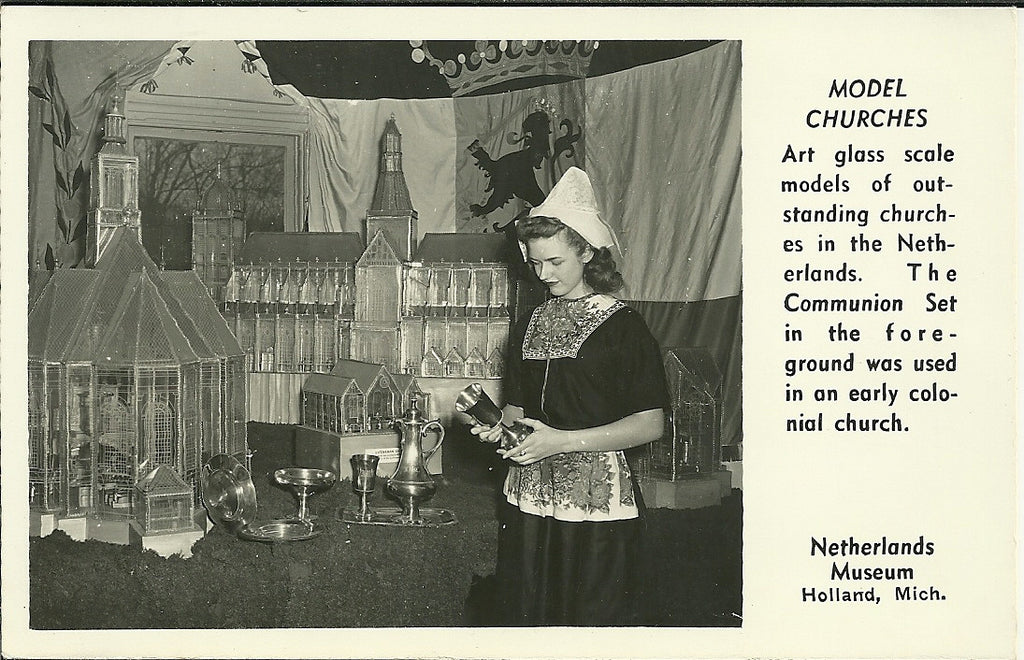 MODEL CHURCHES

Art glass scale models of outstanding churches in the Netherlands. The Communion Set in the foreground was used in an early colonial church.

Netherlands Museum
Holland, Mich.